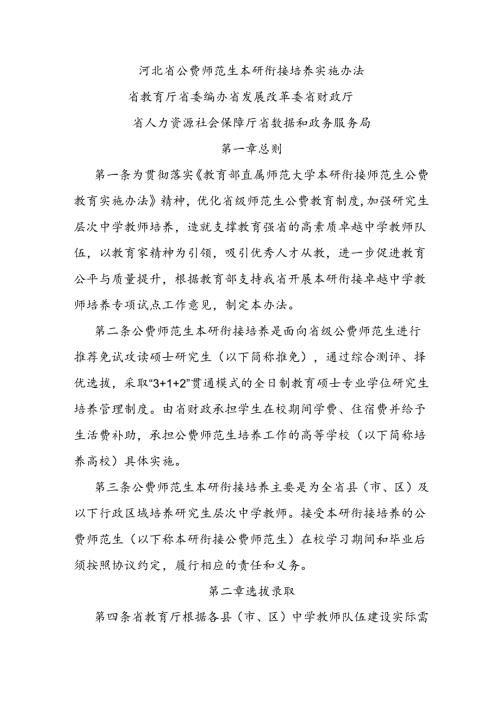 河北省公费师范生本研衔接培养实施办法

省教育厅省委编办省发展改革委省财政厅

省人力资源社会保障厅省数据和政务服务局

第一章总则

第一条为贯彻落实《教育部直属师范大学本研衔接师范生公费教育实施办法》精神，优化省级师范生公费教育制度，加强研究生层次中学教师培养，造就支撑教育强省的高素质卓越中学教师队伍，以教育家精神为引领，吸引优秀人才从教，进一步促进教育公平与质量提升，根据教育部支持我省开展本研衔接卓越中学教师培养专项试点工作意见，制定本办法。

第二条公费师范生本研衔接培养是面向省级公费师范生进行推荐免试攻读硕士研究生（以下简称推免），通过综合测评、择优选拔，采取“3+1+2”贯通模式的全日制教育硕士专业学位研究生培养管理制度。由省财政承担学生在校期间学费、住宿费并给予生活费补助，承担公费师范生培养工作的高等学校（以下简称培养高校）具体实施。

第三条公费师范生本研衔接培养主要是为全省县（市、区）及以下行政区域培养研究生层次中学教师。接受本研衔接培养的公费师范生（以下称本研衔接公费师范生）在校学习期间和毕业后须按照协议约定，履行相应的责任和义务。

第二章选拔录取

第四条省教育厅根据各县（市、区）中学教师队伍建设实际需